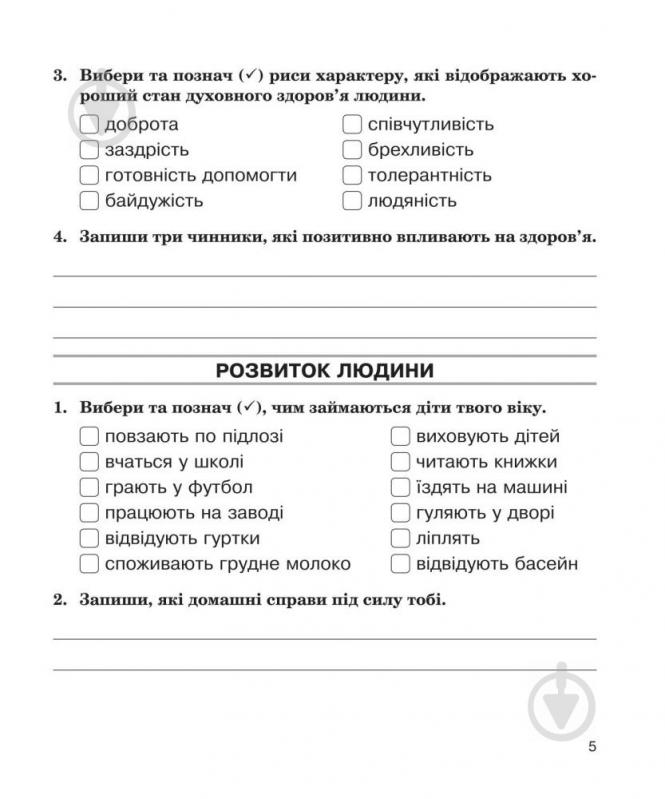 3. Вибери та познач (✓) риси характеру, які відображають хороший стан духовного здоров'я людини.

доброта
заздрість
готовність допомогти
байдужість

співчутливість
брехливість
толерантність
людяність

4. Запиши три чинники, які позитивно впливають на здоров'я.

РОЗВИТОК ЛЮДИНИ

1. Вибери та познач (✓), чим займаються діти твого віку.

повзають по підлозі
вчаться у школі
грають у футбол
працюють на заводі
відвідують гуртки
споживають грудне молоко

виховують дітей
читають книжки
їздять на машині
гуляють у дворі
ліплять
відвідують басейн

2. Запиши, які домашні справи під силу тобі.

5